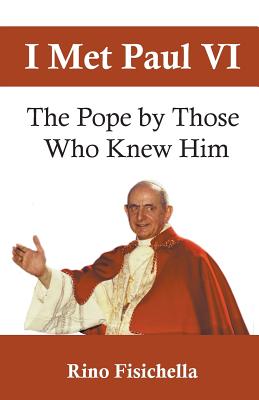 I Met Paul VI

The Pope by Those Who Knew Him

Rino Fisichella